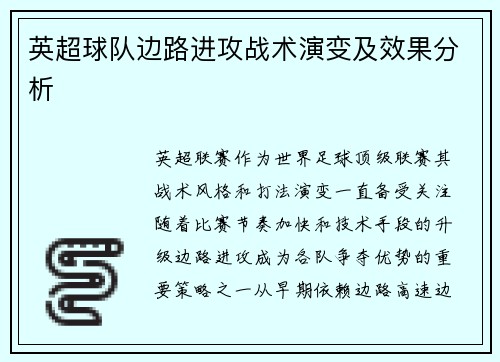 英超球队边路进攻战术演变及效果分析

英超联赛作为世界足球顶级联赛其战术风格和打法演变一直备受关注随着比赛节奏加快和技术手段的升级边路进攻成为各队争夺优势的重要策略之一从早期依赖边路高速边